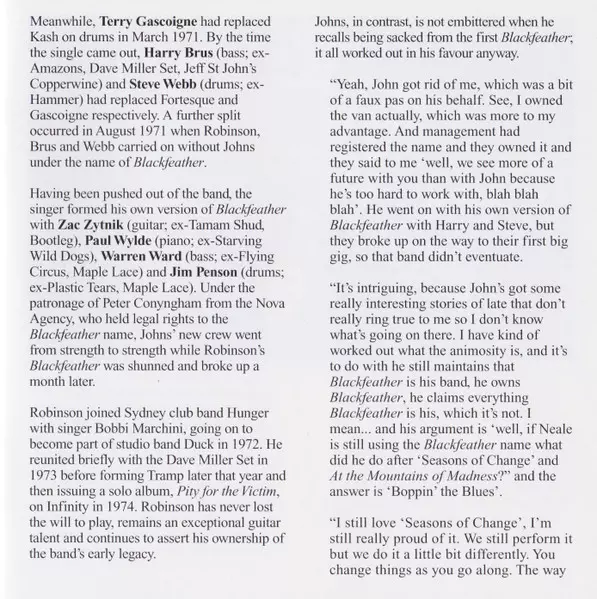 Meanwhile, Terry Gascoigne had replaced Kash on drums in March 1971. By the time the single came out, Harry Brus (bass; ex-Amazons, Dave Miller Set, Jeff St John's Copperwine) and Steve Webb (drums; ex-Hammer) had replaced Fortesque and Gascoigne respectively. A further split occurred in August 1971 when Robinson, Brus and Webb carried on without Johns under the name of Blackfeather.

Having been pushed out of the band, the singer formed his own version of Blackfeather with Zac Zytnik (guitar; ex-Tamam Shud, Bootleg), Paul Wylde (piano; ex-Starving Wild Dogs), Warren Ward (bass; ex-Flying Circus, Maple Lace) and Jim Penson (drums; ex-Plastic Tears, Maple Lace). Under the patronage of Peter Conyngham from the Nova Agency, who held legal rights to the Blackfeather name, Johns' new crew went from strength to strength while Robinson's Blackfeather was shunned and broke up a month later.

Robinson joined Sydney club band Hunger with singer Bobbi Marchini, going on to become part of studio band Duck in 1972. He reunited briefly with the Dave Miller Set in 1973 before forming Tramp later that year and then issuing a solo album, Pity for the Victim, on Infinity in 1974. Robinson has never lost the will to play, remains an exceptional guitar talent and continues to assert his ownership of the band's early legacy.

Johns, in contrast, is not embittered when he recalls being sacked from the first Blackfeather; it all worked out in his favour anyway.

"Yeah, John got rid of me, which was a bit of a faux pas on his behalf. See, I owned the van actually, which was more to my advantage. And management had registered the name and they owned it and they said to me 'well, we see more of a future with you than with John because he's too hard to work with, blah blah blah'. He went on with his own version of Blackfeather with Harry and Steve, but they broke up on the way to their first big gig, so that band didn't eventuate.

"It's intriguing, because John's got some really interesting stories of late that don't really ring true to me so I don't know what's going on there. I have kind of worked out what the animosity is, and it's to do with he still maintains that Blackfeather is his band, he owns Blackfeather, he claims everything Blackfeather is his, which it's not. I mean... and his argument is 'well, if Neale is still using the Blackfeather name what did he do after 'Seasons of Change' and At the Mountains of Madness?" and the answer is 'Boppin' the Blues'.

"I still love 'Seasons of Change', I'm still really proud of it. We still perform it but we do it a little bit differently. You change things as you go along. The way